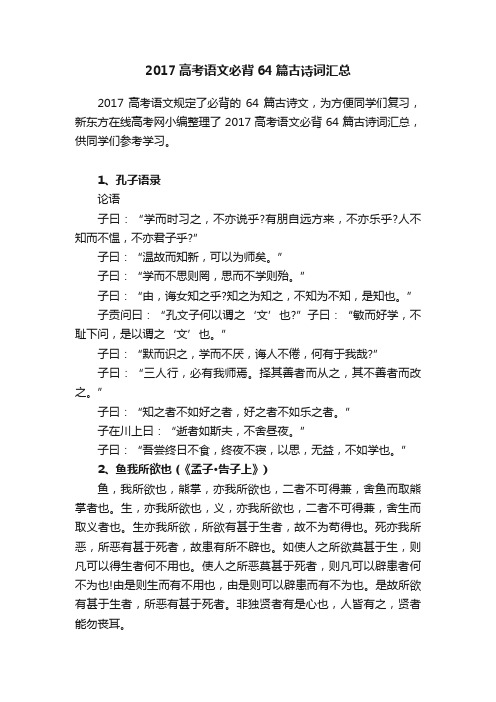 2017 高考语文必背 64 篇古诗词汇总

2017 高考语文规定了必背的 64 篇古诗文，为方便同学们复习，新东方在线高考网小编整理了 2017 高考语文必背 64 篇古诗词汇总，供同学们参考学习。

1、孔子语录

论语

子曰：“学而时习之，不亦说乎?有朋自远方来，不亦乐乎?人不知而不愠，不亦君子乎?”

子曰：“温故而知新，可以为师矣。”

子曰：“学而不思则罔，思而不学则殆。”

子曰：“由，诲女知之乎?知之为知之，不知为不知，是知也。”

子贡问曰：“孔文子何以谓之‘文’也?”子曰：“敏而好学，不耻下问，是以谓之‘文’也。”

子曰：“默而识之，学而不厌，诲人不倦，何有于我哉?”

子曰：“三人行，必有我师焉。择其善者而从之，其不善者而改之。”

子曰：“知之者不如好之者，好之者不如乐之者。”

子在川上曰：“逝者如斯夫，不舍昼夜。”

子曰：“吾尝终日不食，终夜不寝，以思，无益，不如学也。”

2、鱼我所欲也(《孟子•告子上》)

鱼，我所欲也，熊掌，亦我所欲也，二者不可得兼，舍鱼而取熊掌者也。生，亦我所欲也，义，亦我所欲也，二者不可得兼，舍生而取义者也。生亦我所欲，所欲有甚于生者，故不为苟得也。死亦我所恶，所恶有甚于死者，故患有所不辟也。如使人之所欲莫甚于生，则凡可以得生者何不用也。使人之所恶莫甚于死者，则凡可以辟患者何不为也!由是则生而有不用也，由是则可以辟患而有不为也。是故所欲有甚于生者，所恶有甚于死者。非独贤者有是心也，人皆有之，贤者能勿丧耳。